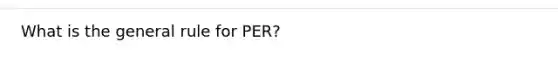 What is the general rule for PER?